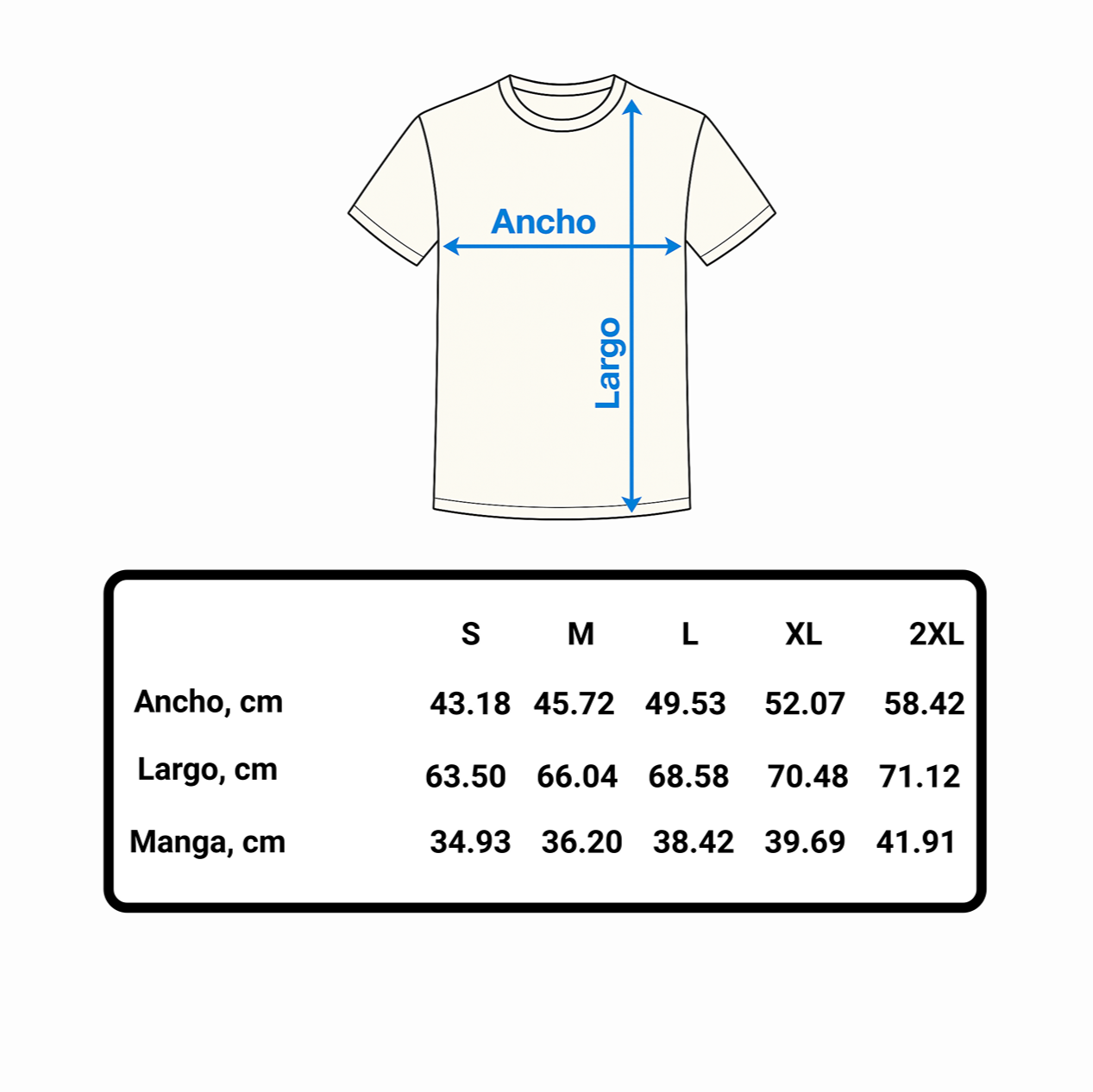 Ancho

Largo

|  | S | M | L | XL | 2XL |
|---|---|---|---|---|---|
| Ancho, cm | 43.18 | 45.72 | 49.53 | 52.07 | 58.42 |
| Largo, cm | 63.50 | 66.04 | 68.58 | 70.48 | 71.12 |
| Manga, cm | 34.93 | 36.20 | 38.42 | 39.69 | 41.91 |